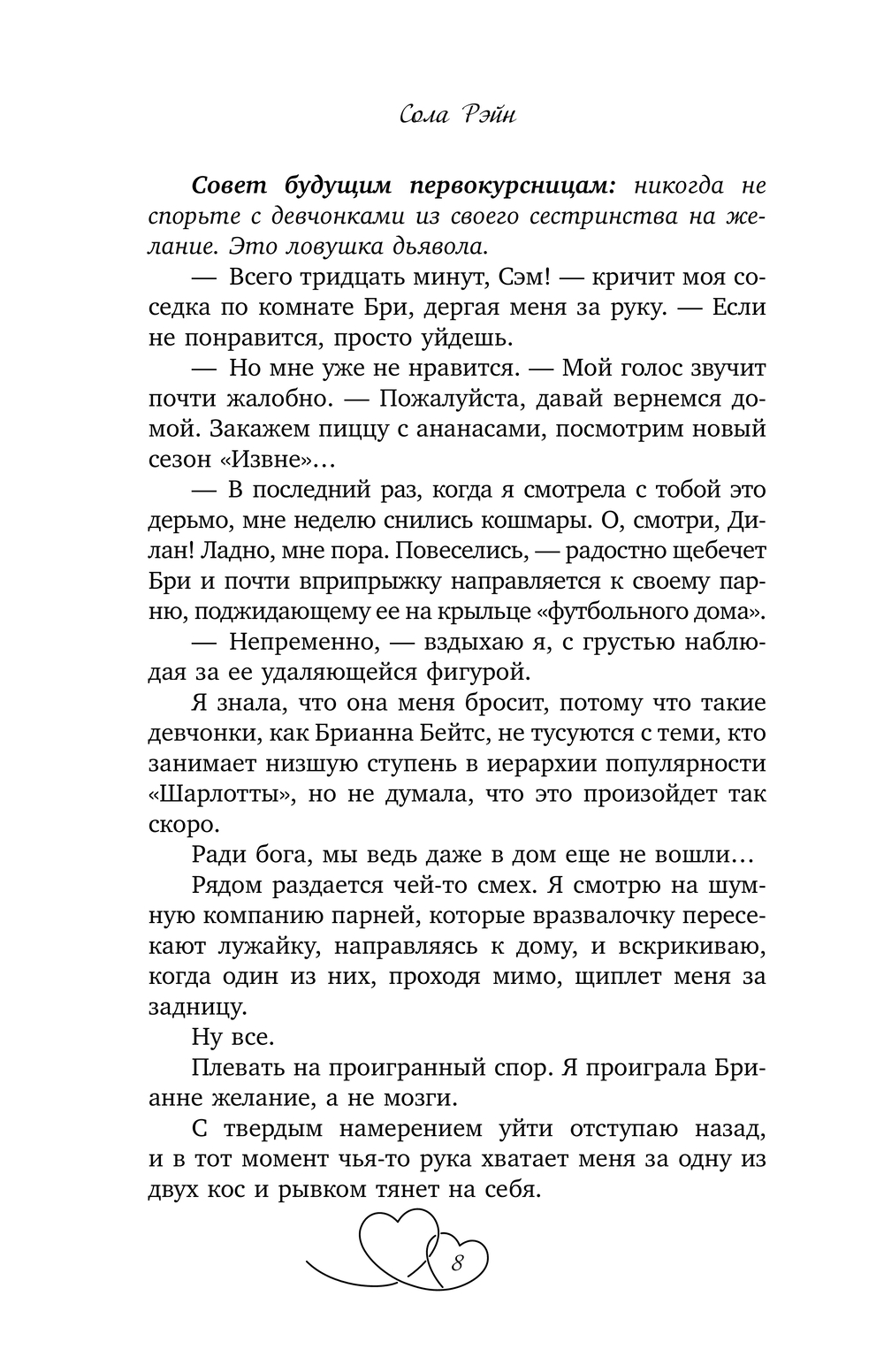 Сола Рэйн

Совет будущим первокурсницам: никогда не спорьте с девчонками из своего сестринства на желание. Это ловушка дьявола.

— Всего тридцать минут, Сэм! — кричит моя соседка по комнате Бри, дергая меня за руку. — Если не понравится, просто уйдешь.

— Но мне уже не нравится. — Мой голос звучит почти жалобно. — Пожалуйста, давай вернемся домой. Закажем пиццу с ананасами, посмотрим новый сезон «Извне»…

— В последний раз, когда я смотрела с тобой это дерьмо, мне неделю снились кошмары. О, смотри, Дилан! Ладно, мне пора. Повеселись, — радостно щебечет Бри и почти вприпрыжку направляется к своему парню, поджидающему ее на крыльце «футбольного дома».

— Непременно, — вздыхаю я, с грустью наблюдая за ее удаляющейся фигурой.

Я знала, что она меня бросит, потому что такие девчонки, как Брианна Бейтс, не тусуются с теми, кто занимает низшую ступень в иерархии популярности «Шарлотты», но не думала, что это произойдет так скоро.

Ради бога, мы ведь даже в дом еще не вошли…

Рядом раздается чей-то смех. Я смотрю на шумную компанию парней, которые вразвалочку пересекают лужайку, направляясь к дому, и вскрикиваю, когда один из них, проходя мимо, щиплет меня за задницу.

Ну все.

Плевать на проигранный спор. Я проиграла Брианне желание, а не мозги.

С твердым намерением уйти отступаю назад, и в тот момент чья-то рука хватает меня за одну из двух кос и рывком тянет на себя.

8